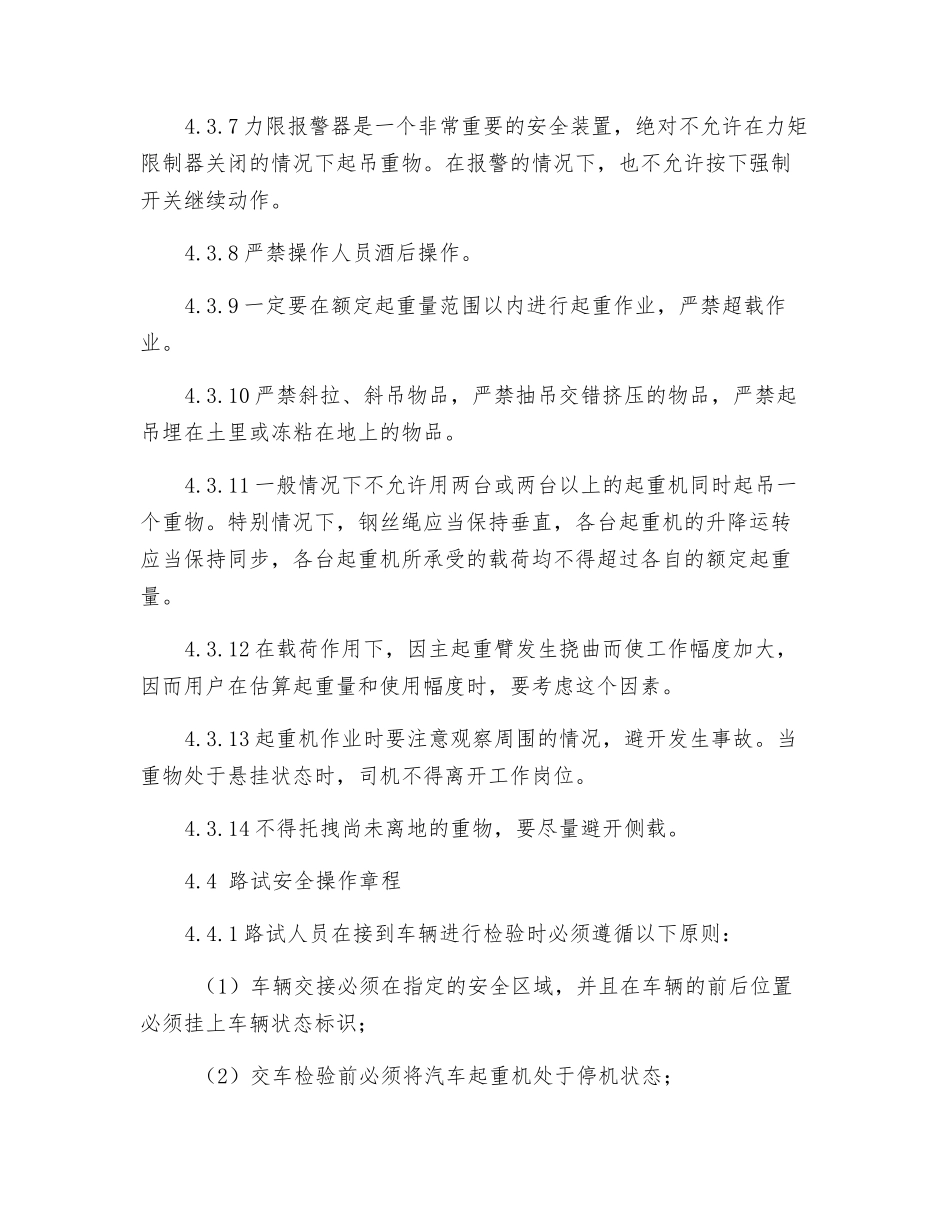 4.3.7 力限报警器是一个非常重要的安全装置，绝对不允许在力矩限制器关闭的情况下起吊重物。在报警的情况下，也不允许按下强制开关继续动作。

4.3.8 严禁操作人员酒后操作。

4.3.9 一定要在额定起重量范围以内进行起重作业，严禁超载作业。

4.3.10 严禁斜拉、斜吊物品，严禁抽吊交错挤压的物品，严禁起吊埋在土里或冻粘在地上的物品。

4.3.11 一般情况下不允许用两台或两台以上的起重机同时起吊一个重物。特别情况下，钢丝绳应当保持垂直，各台起重机的升降运转应当保持同步，各台起重机所承受的载荷均不得超过各自的额定起重量。

4.3.12 在载荷作用下，因主起重臂发生挠曲而使工作幅度加大，因而用户在估算起重量和使用幅度时，要考虑这个因素。

4.3.13 起重机作业时要注意观察周围的情况，避开发生事故。当重物处于悬挂状态时，司机不得离开工作岗位。

4.3.14 不得托拽尚未离地的重物，要尽量避开侧载。

4.4 路试安全操作章程

4.4.1 路试人员在接到车辆进行检验时必须遵循以下原则：

（1）车辆交接必须在指定的安全区域，并且在车辆的前后位置必须挂上车辆状态标识；

（2）交车检验前必须将汽车起重机处于停机状态；